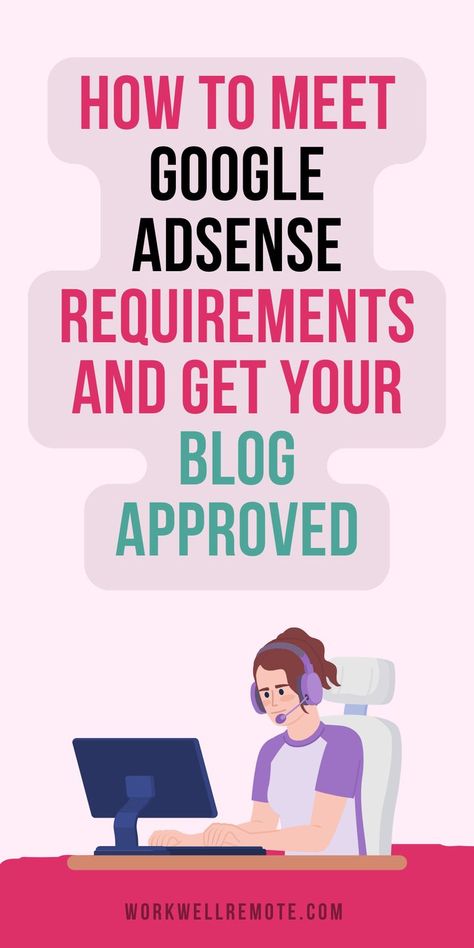 HOW TO MEET GOOGLE ADSENSE REQUIREMENTS AND GET YOUR BLOG APPROVED

WORKWELLREMOTE.COM